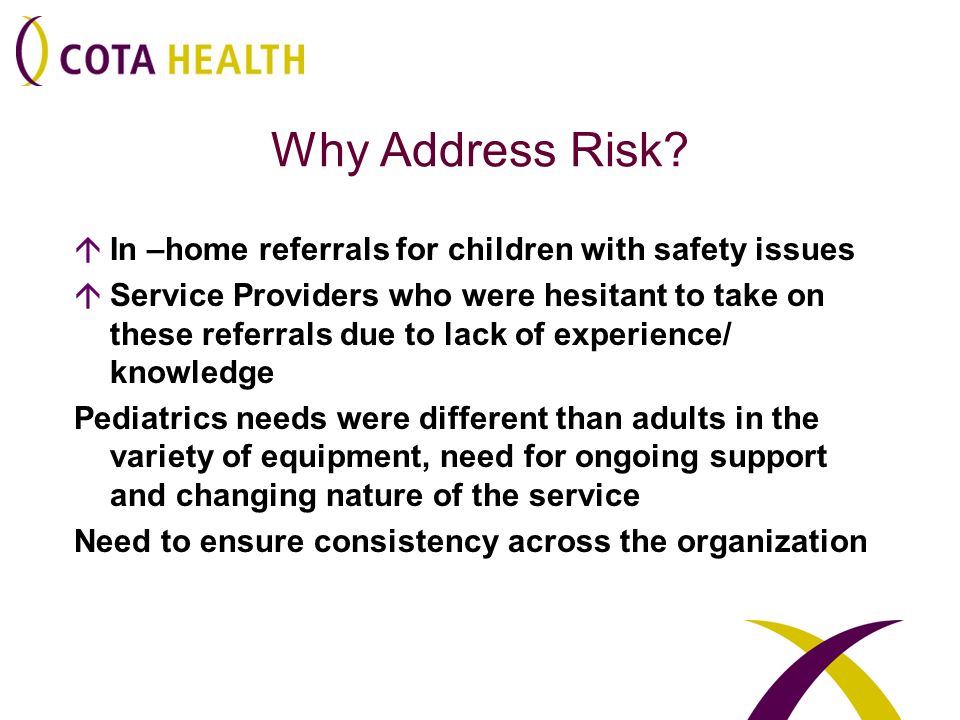 COTA HEALTH

Why Address Risk?

↑ In –home referrals for children with safety issues

↑ Service Providers who were hesitant to take on these referrals due to lack of experience/ knowledge

Pediatrics needs were different than adults in the variety of equipment, need for ongoing support and changing nature of the service

Need to ensure consistency across the organization